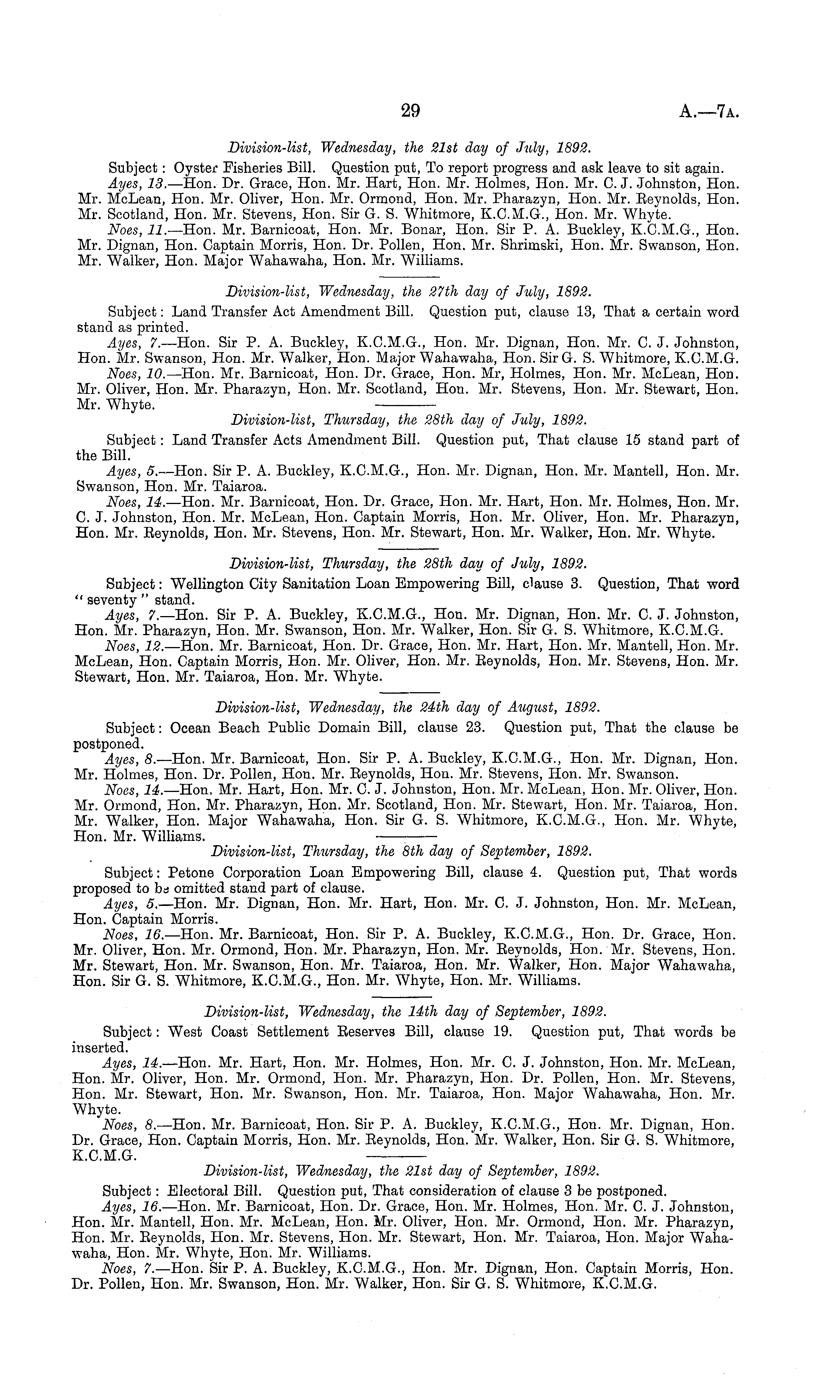 29 A.—7A.

Division-list, Wednesday, the 21st day of July, 1892.

Subject: Oyster Fisheries Bill. Question put, To report progress and ask leave to sit again.
Ayes, 13.—Hon. Dr. Grace, Hon. Mr. Hart, Hon. Mr. Holmes, Hon. Mr. C. J. Johnston, Hon. Mr. McLean, Hon. Mr. Oliver, Hon. Mr. Ormond, Hon. Mr. Pharazyn, Hon. Mr. Reynolds, Hon. Mr. Scotland, Hon. Mr. Stevens, Hon. Sir G. S. Whitmore, K.C.M.G., Hon. Mr. Whyte.
Noes, 11.—Hon. Mr. Barnicoat, Hon. Mr. Bonar, Hon. Sir P. A. Buckley, K.C.M.G., Hon. Mr. Dignan, Hon. Captain Morris, Hon. Dr. Pollen, Hon. Mr. Shrimski, Hon. Mr. Swanson, Hon. Mr. Walker, Hon. Major Wahawaha, Hon. Mr. Williams.

Division-list, Wednesday, the 27th day of July, 1892.

Subject: Land Transfer Act Amendment Bill. Question put, clause 13, That a certain word stand as printed.
Ayes, 7.—Hon. Sir P. A. Buckley, K.C.M.G., Hon. Mr. Dignan, Hon. Mr. C. J. Johnston, Hon. Mr. Swanson, Hon. Mr. Walker, Hon. Major Wahawaha, Hon. Sir G. S. Whitmore, K.C.M.G.
Noes, 10.—Hon. Mr. Barnicoat, Hon. Dr. Grace, Hon. Mr, Holmes, Hon. Mr. McLean, Hon. Mr. Oliver, Hon. Mr. Pharazyn, Hon. Mr. Scotland, Hon. Mr. Stevens, Hon. Mr. Stewart, Hon. Mr. Whyte.

Division-list, Thursday, the 28th day of July, 1892.

Subject: Land Transfer Acts Amendment Bill. Question put, That clause 15 stand part of the Bill.
Ayes, 5.—Hon. Sir P. A. Buckley, K.C.M.G., Hon. Mr. Dignan, Hon. Mr. Mantell, Hon. Mr. Swanson, Hon. Mr. Taiaroa.
Noes, 14.—Hon. Mr. Barnicoat, Hon. Dr. Grace, Hon. Mr. Hart, Hon. Mr. Holmes, Hon. Mr. C. J. Johnston, Hon. Mr. McLean, Hon. Captain Morris, Hon. Mr. Oliver, Hon. Mr. Pharazyn, Hon. Mr. Reynolds, Hon. Mr. Stevens, Hon. Mr. Stewart, Hon. Mr. Walker, Hon. Mr. Whyte.

Division-list, Thursday, the 28th day of July, 1892.

Subject: Wellington City Sanitation Loan Empowering Bill, clause 3. Question, That word "seventy" stand.
Ayes, 7.—Hon. Sir P. A. Buckley, K.C.M.G., Hon. Mr. Dignan, Hon. Mr. C. J. Johnston, Hon. Mr. Pharazyn, Hon. Mr. Swanson, Hon. Mr. Walker, Hon. Sir G. S. Whitmore, K.C.M.G.
Noes, 12.—Hon. Mr. Barnicoat, Hon. Dr. Grace, Hon. Mr. Hart, Hon. Mr. Mantell, Hon. Mr. McLean, Hon. Captain Morris, Hon. Mr. Oliver, Hon. Mr. Reynolds, Hon. Mr. Stevens, Hon. Mr. Stewart, Hon. Mr. Taiaroa, Hon. Mr. Whyte.

Division-list, Wednesday, the 24th day of August, 1892.

Subject: Ocean Beach Public Domain Bill, clause 23. Question put, That the clause be postponed.
Ayes, 8.—Hon. Mr. Barnicoat, Hon. Sir P. A. Buckley, K.C.M.G., Hon. Mr. Dignan, Hon. Mr. Holmes, Hon. Dr. Pollen, Hon. Mr. Reynolds, Hon. Mr. Stevens, Hon. Mr. Swanson.
Noes, 14.—Hon. Mr. Hart, Hon. Mr. C. J. Johnston, Hon. Mr. McLean, Hon. Mr. Oliver, Hon. Mr. Ormond, Hon. Mr. Pharazyn, Hon. Mr. Scotland, Hon. Mr. Stewart, Hon. Mr. Taiaroa, Hon. Mr. Walker, Hon. Major Wahawaha, Hon. Sir G. S. Whitmore, K.C.M.G., Hon. Mr. Whyte, Hon. Mr. Williams.

Division-list, Thursday, the 8th day of September, 1892.

Subject: Petone Corporation Loan Empowering Bill, clause 4. Question put, That words proposed to be omitted stand part of clause.
Ayes, 5.—Hon. Mr. Dignan, Hon. Mr. Hart, Hon. Mr. C. J. Johnston, Hon. Mr. McLean, Hon. Captain Morris.
Noes, 16.—Hon. Mr. Barnicoat, Hon. Sir P. A. Buckley, K.C.M.G., Hon. Dr. Grace, Hon. Mr. Oliver, Hon. Mr. Ormond, Hon. Mr. Pharazyn, Hon. Mr. Reynolds, Hon. Mr. Stevens, Hon. Mr. Stewart, Hon. Mr. Swanson, Hon. Mr. Taiaroa, Hon. Mr. Walker, Hon. Major Wahawaha, Hon. Sir G. S. Whitmore, K.C.M.G., Hon. Mr. Whyte, Hon. Mr. Williams.

Division-list, Wednesday, the 14th day of September, 1892.

Subject: West Coast Settlement Reserves Bill, clause 19. Question put, That words be inserted.
Ayes, 14.—Hon. Mr. Hart, Hon. Mr. Holmes, Hon. Mr. C. J. Johnston, Hon. Mr. McLean, Hon. Mr. Oliver, Hon. Mr. Ormond, Hon. Mr. Pharazyn, Hon. Dr. Pollen, Hon. Mr. Stevens, Hon. Mr. Stewart, Hon. Mr. Swanson, Hon. Mr. Taiaroa, Hon. Major Wahawaha, Hon. Mr. Whyte.
Noes, 8.—Hon. Mr. Barnicoat, Hon. Sir P. A. Buckley, K.C.M.G., Hon. Mr. Dignan, Hon. Dr. Grace, Hon. Captain Morris, Hon. Mr. Reynolds, Hon. Mr. Walker, Hon. Sir G. S. Whitmore, K.C.M.G.

Division-list, Wednesday, the 21st day of September, 1892.

Subject: Electoral Bill. Question put, That consideration of clause 3 be postponed.
Ayes, 16.—Hon. Mr. Barnicoat, Hon. Dr. Grace, Hon. Mr. Holmes, Hon. Mr. C. J. Johnston, Hon. Mr. Mantell, Hon. Mr. McLean, Hon. Mr. Oliver, Hon. Mr. Ormond, Hon. Mr. Pharazyn, Hon. Mr. Reynolds, Hon. Mr. Stevens, Hon. Mr. Stewart, Hon. Mr. Taiaroa, Hon. Major Wahawaha, Hon. Mr. Whyte, Hon. Mr. Williams.
Noes, 7.—Hon. Sir P. A. Buckley, K.C.M.G., Hon. Mr. Dignan, Hon. Captain Morris, Hon. Dr. Pollen, Hon. Mr. Swanson, Hon. Mr. Walker, Hon. Sir G. S. Whitmore, K.C.M.G.